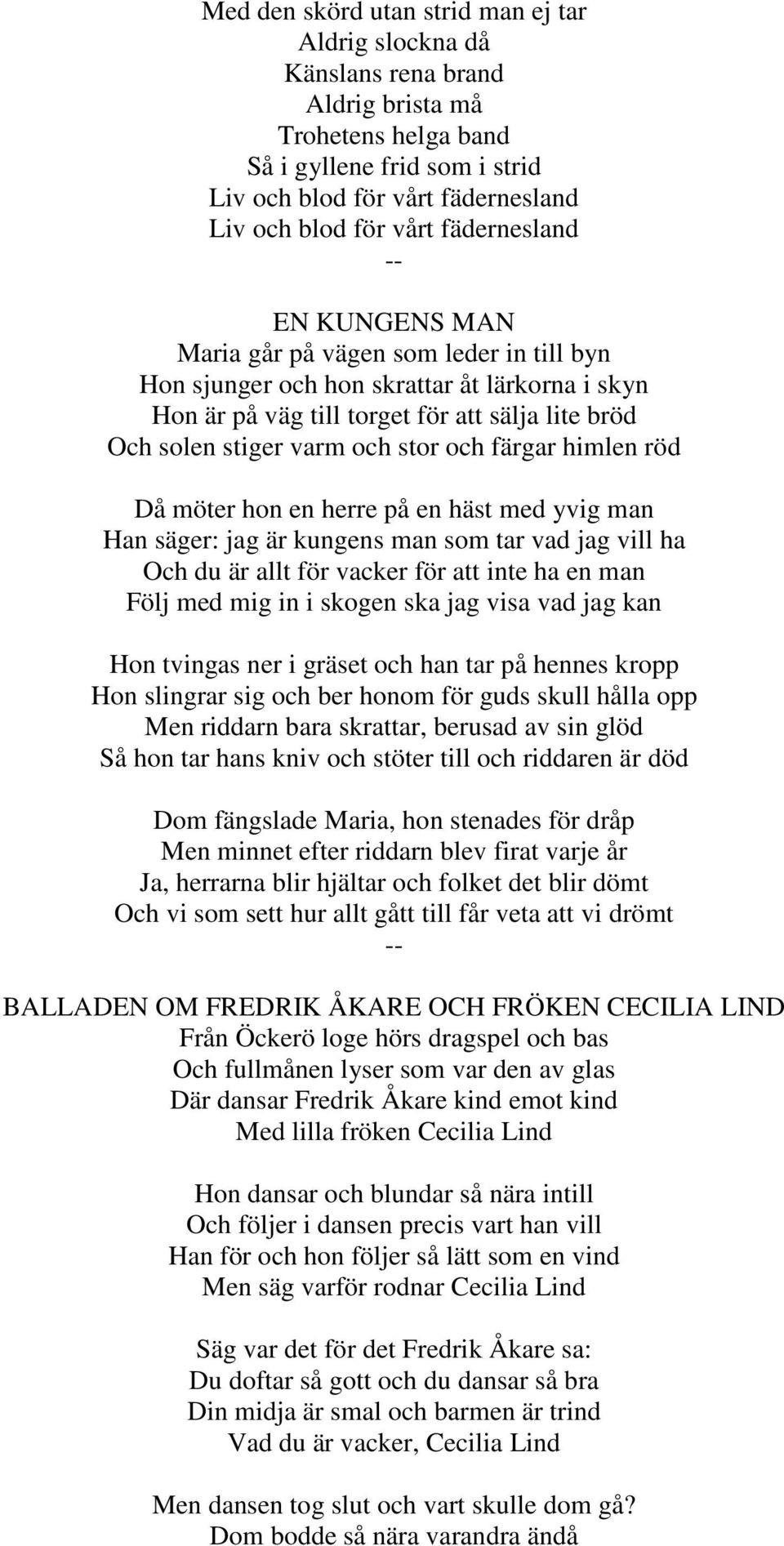 Med den skörd utan strid man ej tar
Aldrig slockna då
Känslans rena brand
Aldrig brista må
Trohetens helga band
Så i gyllene frid som i strid
Liv och blod för vårt fädernesland
Liv och blod för vårt fädernesland
--

EN KUNGENS MAN
Maria går på vägen som leder in till byn
Hon sjunger och hon skrattar åt lärkorna i skyn
Hon är på väg till torget för att sälja lite bröd
Och solen stiger varm och stor och färgar himlen röd

Då möter hon en herre på en häst med yvig man
Han säger: jag är kungens man som tar vad jag vill ha
Och du är allt för vacker för att inte ha en man
Följ med mig in i skogen ska jag visa vad jag kan

Hon tvingas ner i gräset och han tar på hennes kropp
Hon slingrar sig och ber honom för guds skull hålla opp
Men riddarn bara skrattar, berusad av sin glöd
Så hon tar hans kniv och stöter till och riddaren är död

Dom fängslade Maria, hon stenades för dråp
Men minnet efter riddarn blev firat varje år
Ja, herrarna blir hjältar och folket det blir dömt
Och vi som sett hur allt gått till får veta att vi drömt
--

BALLADEN OM FREDRIK ÅKARE OCH FRÖKEN CECILIA LIND
Från Öckerö loge hörs dragspel och bas
Och fullmånen lyser som var den av glas
Där dansar Fredrik Åkare kind emot kind
Med lilla fröken Cecilia Lind

Hon dansar och blundar så nära intill
Och följer i dansen precis vart han vill
Han för och hon följer så lätt som en vind
Men säg varför rodnar Cecilia Lind

Säg var det för det Fredrik Åkare sa:
Du doftar så gott och du dansar så bra
Din midja är smal och barmen är trind
Vad du är vacker, Cecilia Lind

Men dansen tog slut och vart skulle dom gå?
Dom bodde så nära varandra ändå